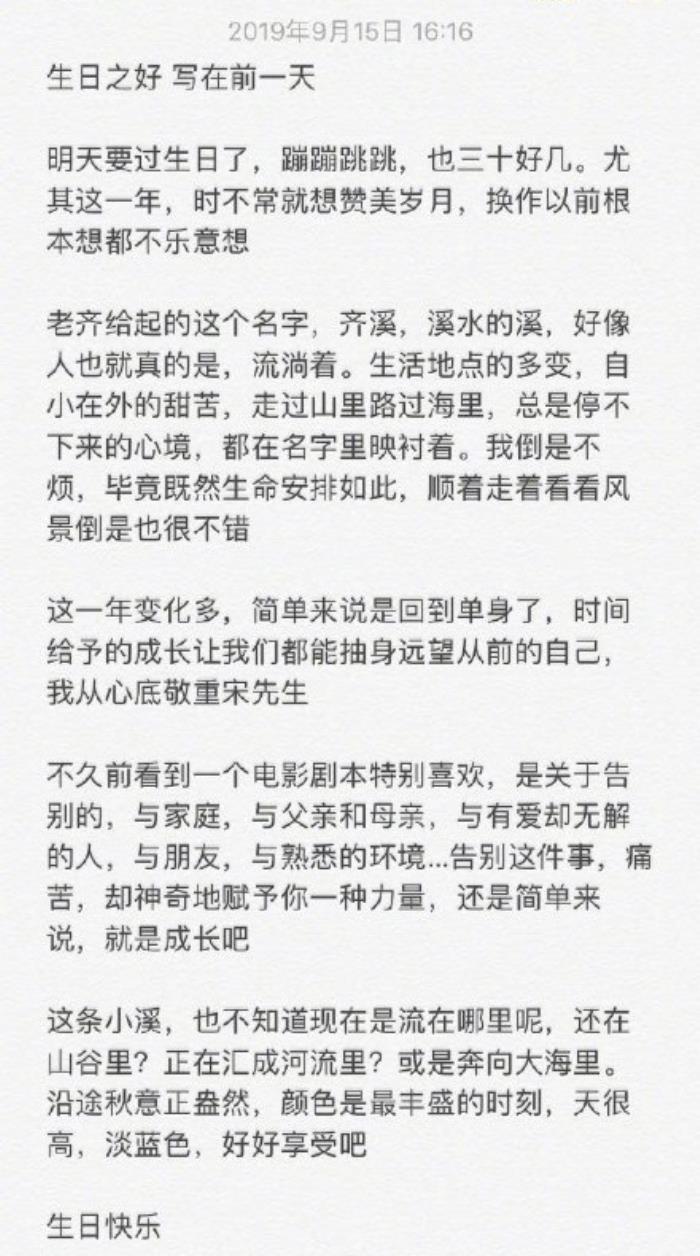 2019年9月15日 16:16

生日之好 写在前一天

明天要过生日了，蹦蹦跳跳，也三十好几。尤其这一年，时不常就想赞美岁月，换作以前根本想都不乐意想

老齐给起的这个名字，齐溪，溪水的溪，好像人也就真的是，流淌着。生活地点的多变，自小在外的甜苦，走过山里路过海里，总是停不下来的心境，都在名字里映衬着。我倒是不烦，毕竟既然生命安排如此，顺着走着看看风景倒是也很不错

这一年变化多，简单来说是回到单身了，时间给予的成长让我们都能抽身远望从前的自己，我从心底敬重宋先生

不久前看到一个电影剧本特别喜欢，是关于告别的，与家庭，与父亲和母亲，与有爱却无解的人，与朋友，与熟悉的环境...告别这件事，痛苦，却神奇地赋予你一种力量，还是简单来说，就是成长吧

这条小溪，也不知道现在是流在哪里呢，还在山谷里？正在汇成河流里？或是奔向大海里。沿途秋意正盎然，颜色是最丰盛的时刻，天很高，淡蓝色，好好享受吧

生日快乐